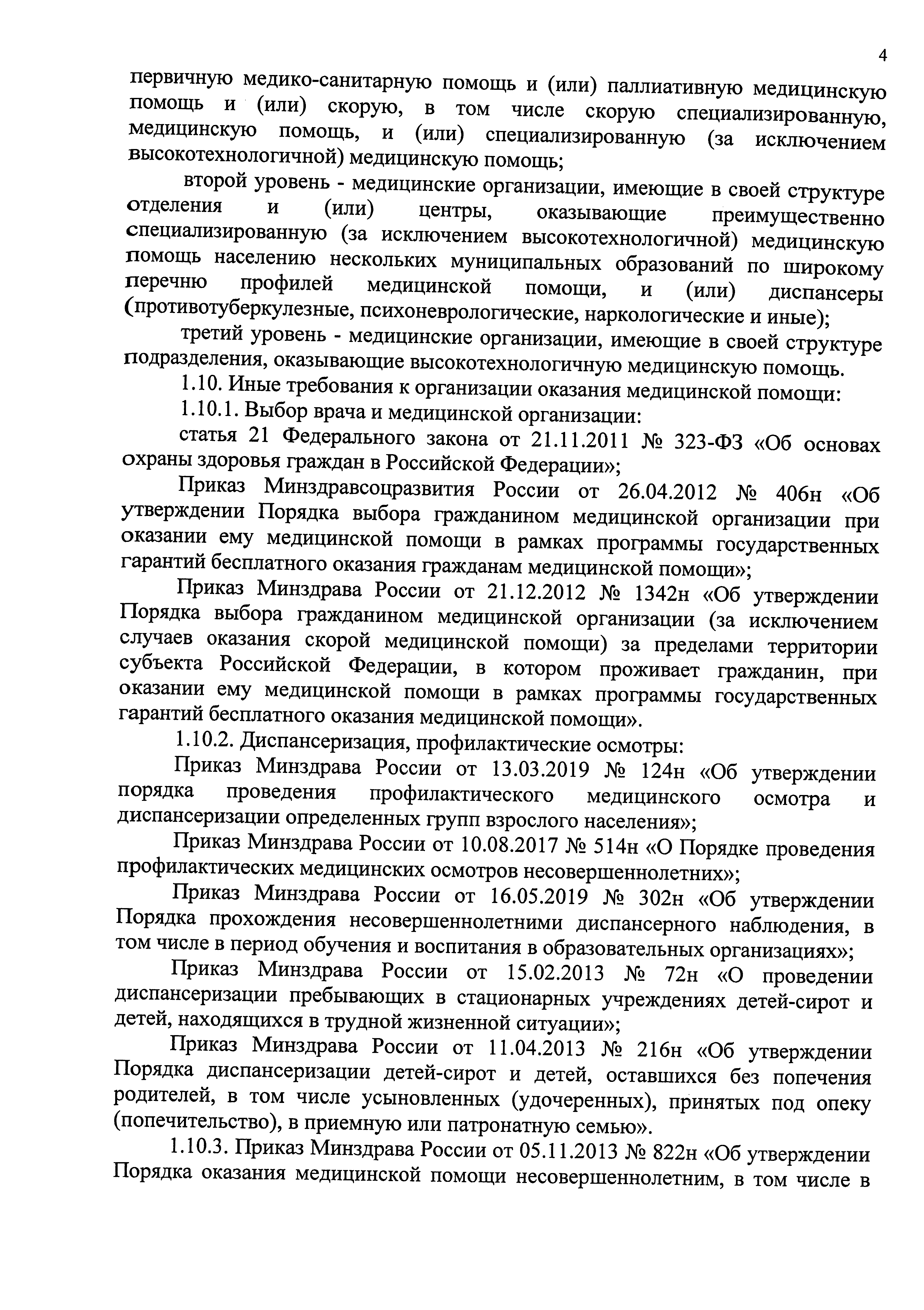 4

первичную медико-санитарную помощь и (или) паллиативную медицинскую помощь и (или) скорую, в том числе скорую специализированную, медицинскую помощь, и (или) специализированную (за исключением высокотехнологичной) медицинскую помощь;

второй уровень - медицинские организации, имеющие в своей структуре отделения и (или) центры, оказывающие преимущественно специализированную (за исключением высокотехнологичной) медицинскую помощь населению нескольких муниципальных образований по широкому перечню профилей медицинской помощи, и (или) диспансеры (противотуберкулезные, психоневрологические, наркологические и иные);

третий уровень - медицинские организации, имеющие в своей структуре подразделения, оказывающие высокотехнологичную медицинскую помощь.

1.10. Иные требования к организации оказания медицинской помощи:

1.10.1. Выбор врача и медицинской организации:

статья 21 Федерального закона от 21.11.2011 № 323-ФЗ «Об основах охраны здоровья граждан в Российской Федерации»;

Приказ Минздравсоцразвития России от 26.04.2012 № 406н «Об утверждении Порядка выбора гражданином медицинской организации при оказании ему медицинской помощи в рамках программы государственных гарантий бесплатного оказания гражданам медицинской помощи»;

Приказ Минздрава России от 21.12.2012 № 1342н «Об утверждении Порядка выбора гражданином медицинской организации (за исключением случаев оказания скорой медицинской помощи) за пределами территории субъекта Российской Федерации, в котором проживает гражданин, при оказании ему медицинской помощи в рамках программы государственных гарантий бесплатного оказания медицинской помощи».

1.10.2. Диспансеризация, профилактические осмотры:

Приказ Минздрава России от 13.03.2019 № 124н «Об утверждении порядка проведения профилактического медицинского осмотра и диспансеризации определенных групп взрослого населения»;

Приказ Минздрава России от 10.08.2017 № 514н «О Порядке проведения профилактических медицинских осмотров несовершеннолетних»;

Приказ Минздрава России от 16.05.2019 № 302н «Об утверждении Порядка прохождения несовершеннолетними диспансерного наблюдения, в том числе в период обучения и воспитания в образовательных организациях»;

Приказ Минздрава России от 15.02.2013 № 72н «О проведении диспансеризации пребывающих в стационарных учреждениях детей-сирот и детей, находящихся в трудной жизненной ситуации»;

Приказ Минздрава России от 11.04.2013 № 216н «Об утверждении Порядка диспансеризации детей-сирот и детей, оставшихся без попечения родителей, в том числе усыновленных (удочеренных), принятых под опеку (попечительство), в приемную или патронатную семью».

1.10.3. Приказ Минздрава России от 05.11.2013 № 822н «Об утверждении Порядка оказания медицинской помощи несовершеннолетним, в том числе в